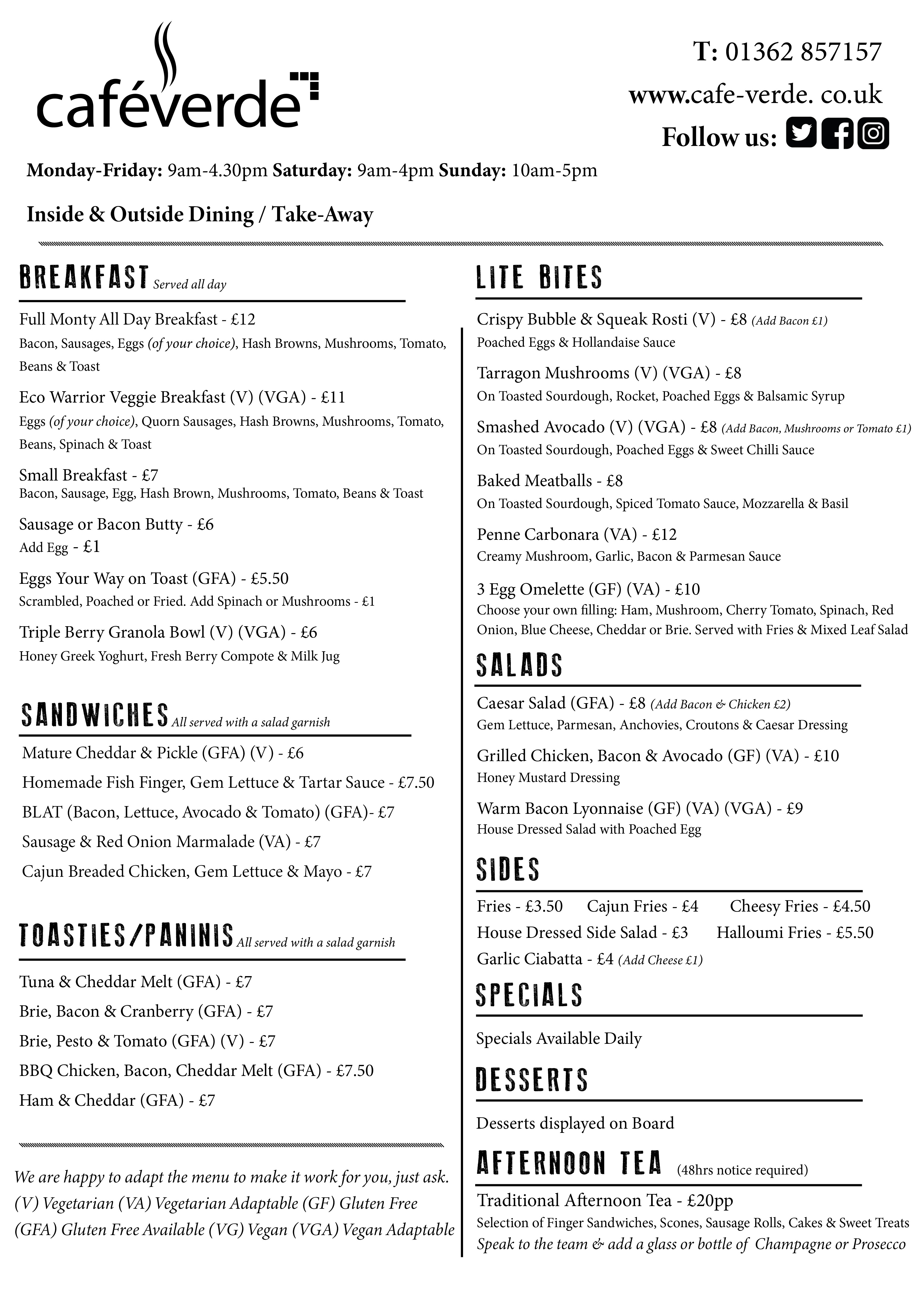 caféverde

T: 01362 857157
www.cafe-verde. co.uk
Follow us:

Monday-Friday: 9am-4.30pm Saturday: 9am-4pm Sunday: 10am-5pm

Inside & Outside Dining / Take-Away

BREAKFAST Served all day

Full Monty All Day Breakfast - £12
Bacon, Sausages, Eggs (of your choice), Hash Browns, Mushrooms, Tomato, Beans & Toast

Eco Warrior Veggie Breakfast (V) (VGA) - £11
Eggs (of your choice), Quorn Sausages, Hash Browns, Mushrooms, Tomato, Beans, Spinach & Toast

Small Breakfast - £7
Bacon, Sausage, Egg, Hash Brown, Mushrooms, Tomato, Beans & Toast

Sausage or Bacon Butty - £6
Add Egg - £1

Eggs Your Way on Toast (GFA) - £5.50
Scrambled, Poached or Fried. Add Spinach or Mushrooms - £1

Triple Berry Granola Bowl (V) (VGA) - £6
Honey Greek Yoghurt, Fresh Berry Compote & Milk Jug

SANDWICHES All served with a salad garnish

Mature Cheddar & Pickle (GFA) (V) - £6
Homemade Fish Finger, Gem Lettuce & Tartar Sauce - £7.50
BLAT (Bacon, Lettuce, Avocado & Tomato) (GFA)- £7
Sausage & Red Onion Marmalade (VA) - £7
Cajun Breaded Chicken, Gem Lettuce & Mayo - £7

TOASTIES/PANINIS All served with a salad garnish

Tuna & Cheddar Melt (GFA) - £7
Brie, Bacon & Cranberry (GFA) - £7
Brie, Pesto & Tomato (GFA) (V) - £7
BBQ Chicken, Bacon, Cheddar Melt (GFA) - £7.50
Ham & Cheddar (GFA) - £7

We are happy to adapt the menu to make it work for you, just ask.
(V) Vegetarian (VA) Vegetarian Adaptable (GF) Gluten Free (GFA) Gluten Free Available (VG) Vegan (VGA) Vegan Adaptable

LITE BITES

Crispy Bubble & Squeak Rosti (V) - £8 (Add Bacon £1)
Poached Eggs & Hollandaise Sauce

Tarragon Mushrooms (V) (VGA) - £8
On Toasted Sourdough, Rocket, Poached Eggs & Balsamic Syrup

Smashed Avocado (V) (VGA) - £8 (Add Bacon, Mushrooms or Tomato £1)
On Toasted Sourdough, Poached Eggs & Sweet Chilli Sauce

Baked Meatballs - £8
On Toasted Sourdough, Spiced Tomato Sauce, Mozzarella & Basil

Penne Carbonara (VA) - £12
Creamy Mushroom, Garlic, Bacon & Parmesan Sauce

3 Egg Omelette (GF) (VA) - £10
Choose your own filling: Ham, Mushroom, Cherry Tomato, Spinach, Red Onion, Blue Cheese, Cheddar or Brie. Served with Fries & Mixed Leaf Salad

SALADS

Caesar Salad (GFA) - £8 (Add Bacon & Chicken £2)
Gem Lettuce, Parmesan, Anchovies, Croutons & Caesar Dressing

Grilled Chicken, Bacon & Avocado (GF) (VA) - £10
Honey Mustard Dressing

Warm Bacon Lyonnaise (GF) (VA) (VGA) - £9
House Dressed Salad with Poached Egg

SIDES

Fries - £3.50 Cajun Fries - £4 Cheesy Fries - £4.50
House Dressed Side Salad - £3 Halloumi Fries - £5.50
Garlic Ciabatta - £4 (Add Cheese £1)

SPECIALS

Specials Available Daily

DESSERTS

Desserts displayed on Board

AFTERNOON TEA (48hrs notice required)

Traditional Afternoon Tea - £20pp
Selection of Finger Sandwiches, Scones, Sausage Rolls, Cakes & Sweet Treats
Speak to the team & add a glass or bottle of Champagne or Prosecco